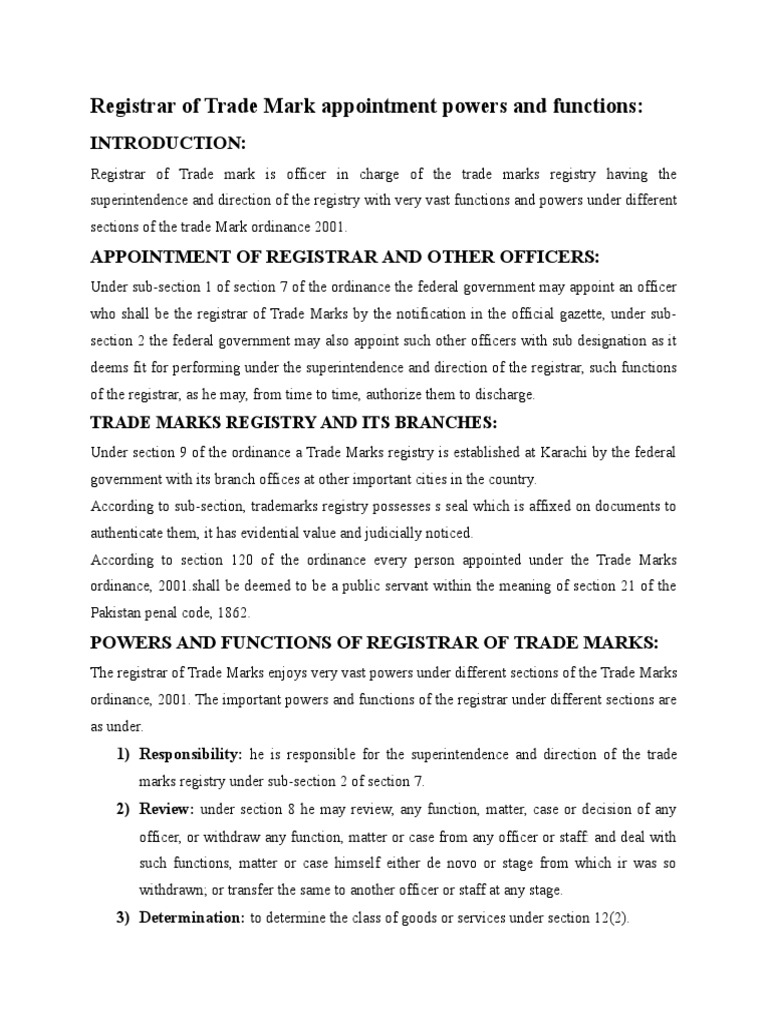 Registrar of Trade Mark appointment powers and functions:

INTRODUCTION:

Registrar of Trade mark is officer in charge of the trade marks registry having the superintendence and direction of the registry with very vast functions and powers under different sections of the trade Mark ordinance 2001.

APPOINTMENT OF REGISTRAR AND OTHER OFFICERS:

Under sub-section 1 of section 7 of the ordinance the federal government may appoint an officer who shall be the registrar of Trade Marks by the notification in the official gazette, under sub-section 2 the federal government may also appoint such other officers with sub designation as it deems fit for performing under the superintendence and direction of the registrar, such functions of the registrar, as he may, from time to time, authorize them to discharge.

TRADE MARKS REGISTRY AND ITS BRANCHES:

Under section 9 of the ordinance a Trade Marks registry is established at Karachi by the federal government with its branch offices at other important cities in the country.
According to sub-section, trademarks registry possesses s seal which is affixed on documents to authenticate them, it has evidential value and judicially noticed.
According to section 120 of the ordinance every person appointed under the Trade Marks ordinance, 2001.shall be deemed to be a public servant within the meaning of section 21 of the Pakistan penal code, 1862.

POWERS AND FUNCTIONS OF REGISTRAR OF TRADE MARKS:

The registrar of Trade Marks enjoys very vast powers under different sections of the Trade Marks ordinance, 2001. The important powers and functions of the registrar under different sections are as under.

1) Responsibility: he is responsible for the superintendence and direction of the trade marks registry under sub-section 2 of section 7.

2) Review: under section 8 he may review, any function, matter, case or decision of any officer, or withdraw any function, matter or case from any officer or staff. and deal with such functions, matter or case himself either de novo or stage from which ir was so withdrawn; or transfer the same to another officer or staff at any stage.

3) Determination: to determine the class of goods or services under section 12(2).